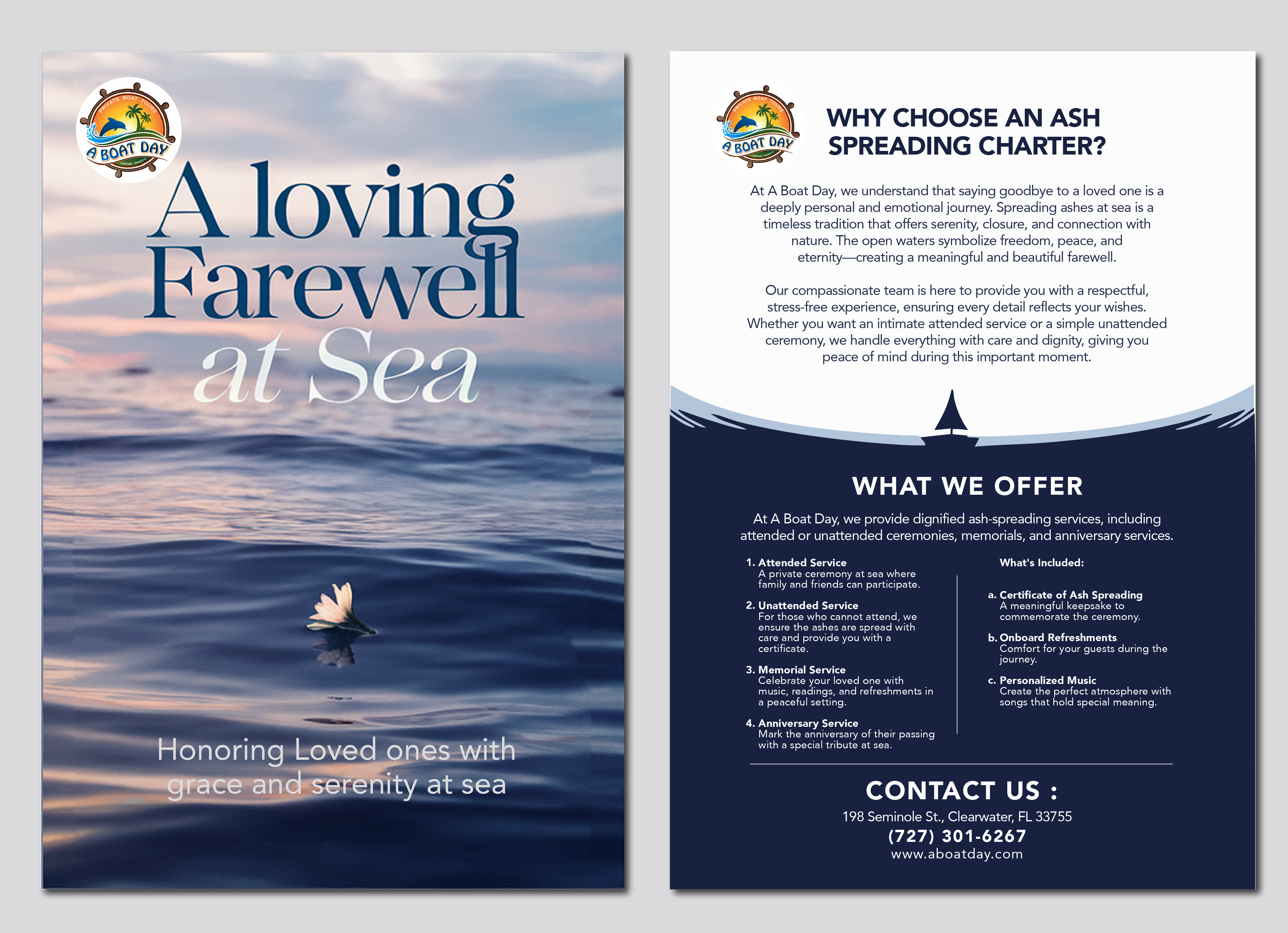 PRIVATE BOAT TOURS
A BOAT DAY
CAPTAIN RANDY'S

A loving Farewell at Sea

Honoring Loved ones with grace and serenity at sea

PRIVATE BOAT TOURS
A BOAT DAY
CAPTAIN RANDY'S

WHY CHOOSE AN ASH SPREADING CHARTER?

At A Boat Day, we understand that saying goodbye to a loved one is a deeply personal and emotional journey. Spreading ashes at sea is a timeless tradition that offers serenity, closure, and connection with nature. The open waters symbolize freedom, peace, and eternity—creating a meaningful and beautiful farewell.

Our compassionate team is here to provide you with a respectful, stress-free experience, ensuring every detail reflects your wishes. Whether you want an intimate attended service or a simple unattended ceremony, we handle everything with care and dignity, giving you peace of mind during this important moment.

WHAT WE OFFER

At A Boat Day, we provide dignified ash-spreading services, including attended or unattended ceremonies, memorials, and anniversary services.

1. Attended Service
A private ceremony at sea where family and friends can participate.

2. Unattended Service
For those who cannot attend, we ensure the ashes are spread with care and provide you with a certificate.

3. Memorial Service
Celebrate your loved one with music, readings, and refreshments in a peaceful setting.

4. Anniversary Service
Mark the anniversary of their passing with a special tribute at sea.

What's Included:

a. Certificate of Ash Spreading
A meaningful keepsake to commemorate the ceremony.

b. Onboard Refreshments
Comfort for your guests during the journey.

c. Personalized Music
Create the perfect atmosphere with songs that hold special meaning.

CONTACT US :
198 Seminole St., Clearwater, FL 33755
(727) 301-6267
www.aboatday.com